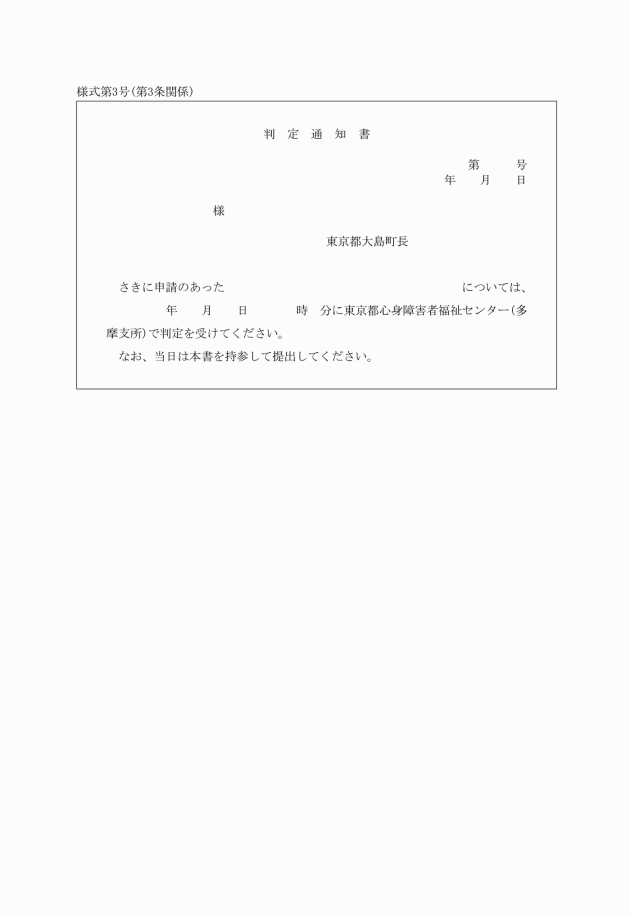 様式第3号(第3条関係)

判 定 通 知 書

第　　号
年　月　日

様

東京都大島町長

さきに申請のあった　　　　　　　　　　　　については、
　　年　月　日　　時　分に東京都心身障害者福祉センター(多摩支所)で判定を受けてください。

なお、当日は本書を持参して提出してください。